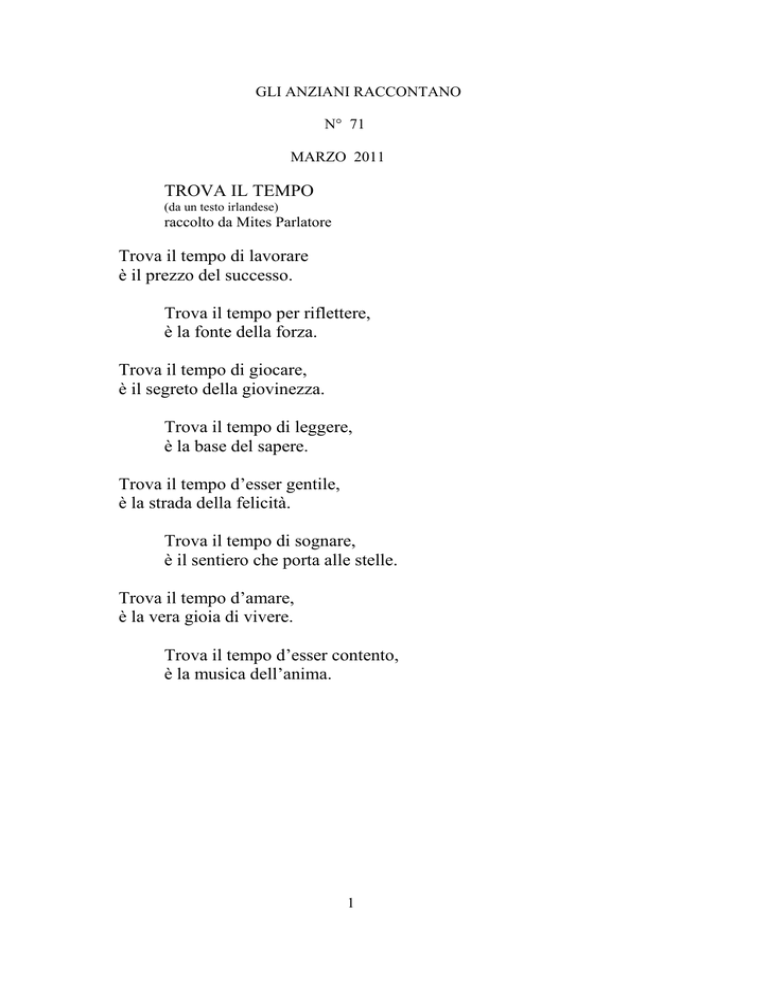 GLI ANZIANI RACCONTANO

N° 71

MARZO 2011

TROVA IL TEMPO
(da un testo irlandese)
raccolto da Mites Parlatore

Trova il tempo di lavorare
è il prezzo del successo.

Trova il tempo per riflettere,
è la fonte della forza.

Trova il tempo di giocare,
è il segreto della giovinezza.

Trova il tempo di leggere,
è la base del sapere.

Trova il tempo d'esser gentile,
è la strada della felicità.

Trova il tempo di sognare,
è il sentiero che porta alle stelle.

Trova il tempo d'amare,
è la vera gioia di vivere.

Trova il tempo d'esser contento,
è la musica dell'anima.

1